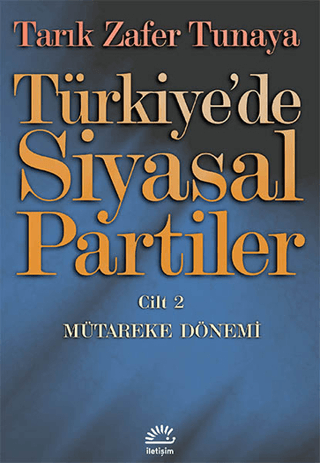 Tarık Zafer Tunaya

Türkiye'de Siyasal Partiler

Cilt 2

MÜTAREKE DÖNEMİ

iletişim